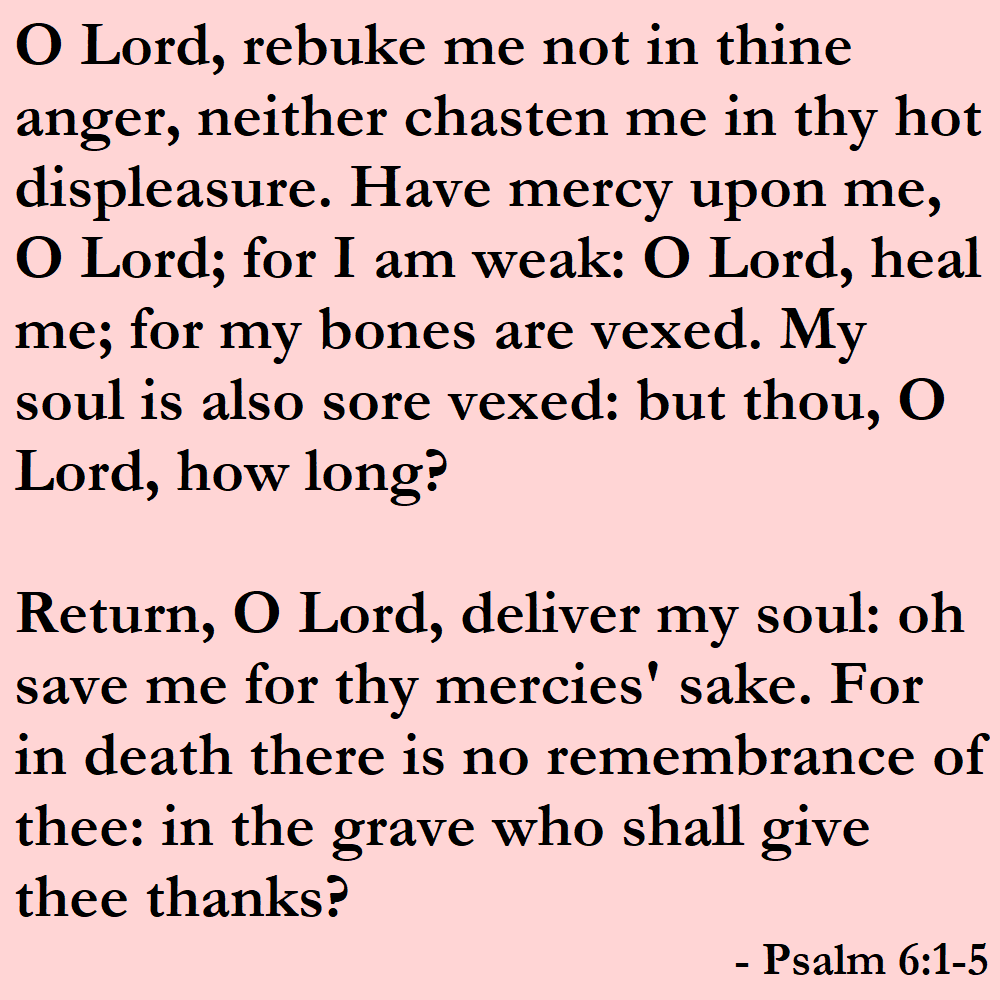 O Lord, rebuke me not in thine anger, neither chasten me in thy hot displeasure. Have mercy upon me, O Lord; for I am weak: O Lord, heal me; for my bones are vexed. My soul is also sore vexed: but thou, O Lord, how long?

Return, O Lord, deliver my soul: oh save me for thy mercies' sake. For in death there is no remembrance of thee: in the grave who shall give thee thanks?

- Psalm 6:1-5